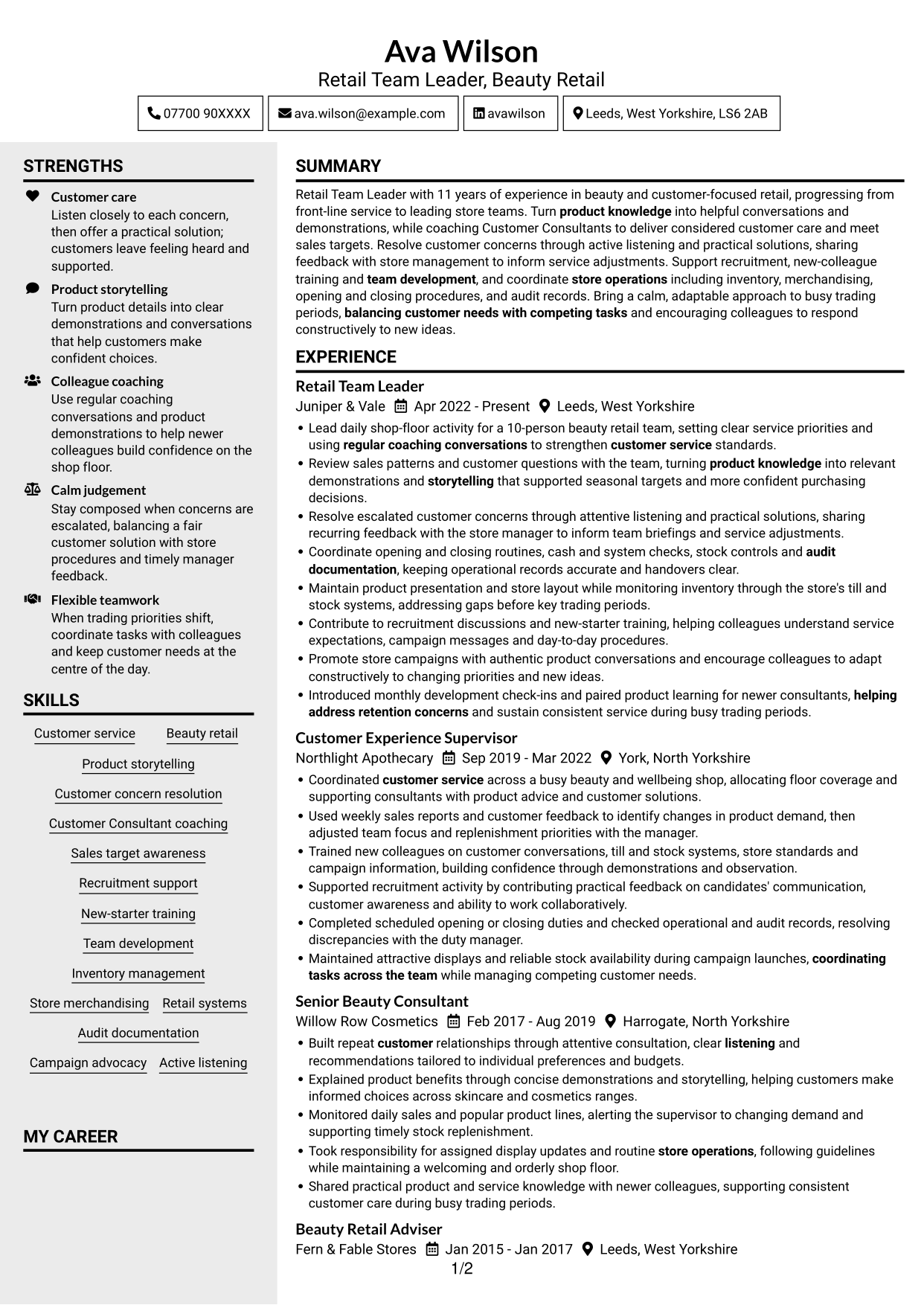 Ava Wilson
Retail Team Leader, Beauty Retail

07700 90XXXX
ava.wilson@example.com
avawilson
Leeds, West Yorkshire, LS6 2AB

STRENGTHS

Customer care
Listen closely to each concern, then offer a practical solution; customers leave feeling heard and supported.

Product storytelling
Turn product details into clear demonstrations and conversations that help customers make confident choices.

Colleague coaching
Use regular coaching conversations and product demonstrations to help newer colleagues build confidence on the shop floor.

Calm judgement
Stay composed when concerns are escalated, balancing a fair customer solution with store procedures and timely manager feedback.

Flexible teamwork
When trading priorities shift, coordinate tasks with colleagues and keep customer needs at the centre of the day.

SKILLS

Customer service
Beauty retail
Product storytelling
Customer concern resolution
Customer Consultant coaching
Sales target awareness
Recruitment support
New-starter training
Team development
Inventory management
Store merchandising
Retail systems
Audit documentation
Campaign advocacy
Active listening

MY CAREER

SUMMARY

Retail Team Leader with 11 years of experience in beauty and customer-focused retail, progressing from front-line service to leading store teams. Turn product knowledge into helpful conversations and demonstrations, while coaching Customer Consultants to deliver considered customer care and meet sales targets. Resolve customer concerns through active listening and practical solutions, sharing feedback with store management to inform service adjustments. Support recruitment, new-colleague training and team development, and coordinate store operations including inventory, merchandising, opening and closing procedures, and audit records. Bring a calm, adaptable approach to busy trading periods, balancing customer needs with competing tasks and encouraging colleagues to respond constructively to new ideas.

EXPERIENCE

Retail Team Leader
Juniper & Vale Apr 2022 - Present Leeds, West Yorkshire
• Lead daily shop-floor activity for a 10-person beauty retail team, setting clear service priorities and using regular coaching conversations to strengthen customer service standards.
• Review sales patterns and customer questions with the team, turning product knowledge into relevant demonstrations and storytelling that supported seasonal targets and more confident purchasing decisions.
• Resolve escalated customer concerns through attentive listening and practical solutions, sharing recurring feedback with the store manager to inform team briefings and service adjustments.
• Coordinate opening and closing routines, cash and system checks, stock controls and audit documentation, keeping operational records accurate and handovers clear.
• Maintain product presentation and store layout while monitoring inventory through the store's till and stock systems, addressing gaps before key trading periods.
• Contribute to recruitment discussions and new-starter training, helping colleagues understand service expectations, campaign messages and day-to-day procedures.
• Promote store campaigns with authentic product conversations and encourage colleagues to adapt constructively to changing priorities and new ideas.
• Introduced monthly development check-ins and paired product learning for newer consultants, helping address retention concerns and sustain consistent service during busy trading periods.

Customer Experience Supervisor
Northlight Apothecary Sep 2019 - Mar 2022 York, North Yorkshire
• Coordinated customer service across a busy beauty and wellbeing shop, allocating floor coverage and supporting consultants with product advice and customer solutions.
• Used weekly sales reports and customer feedback to identify changes in product demand, then adjusted team focus and replenishment priorities with the manager.
• Trained new colleagues on customer conversations, till and stock systems, store standards and campaign information, building confidence through demonstrations and observation.
• Supported recruitment activity by contributing practical feedback on candidates' communication, customer awareness and ability to work collaboratively.
• Completed scheduled opening or closing duties and checked operational and audit records, resolving discrepancies with the duty manager.
• Maintained attractive displays and reliable stock availability during campaign launches, coordinating tasks across the team while managing competing customer needs.

Senior Beauty Consultant
Willow Row Cosmetics Feb 2017 - Aug 2019 Harrogate, North Yorkshire
• Built repeat customer relationships through attentive consultation, clear listening and recommendations tailored to individual preferences and budgets.
• Explained product benefits through concise demonstrations and storytelling, helping customers make informed choices across skincare and cosmetics ranges.
• Monitored daily sales and popular product lines, alerting the supervisor to changing demand and supporting timely stock replenishment.
• Took responsibility for assigned display updates and routine store operations, following guidelines while maintaining a welcoming and orderly shop floor.
• Shared practical product and service knowledge with newer colleagues, supporting consistent customer care during busy trading periods.

Beauty Retail Adviser
Fern & Fable Stores Jan 2015 - Jan 2017 Leeds, West Yorkshire

1/2